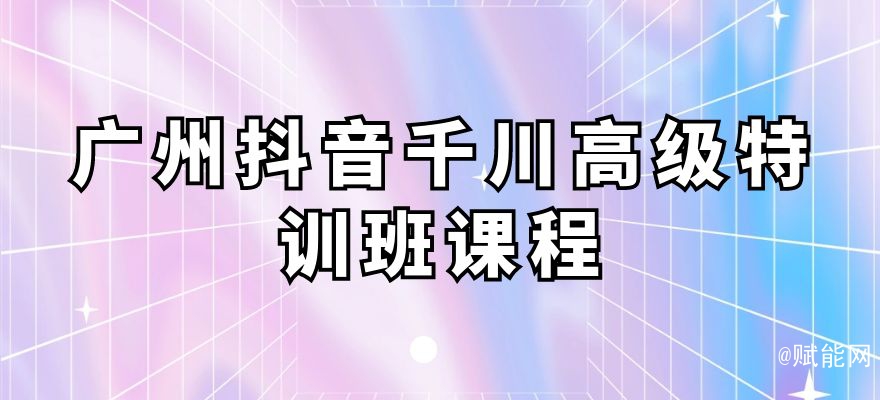 广州抖音千川高级特训班课程

@赋能网